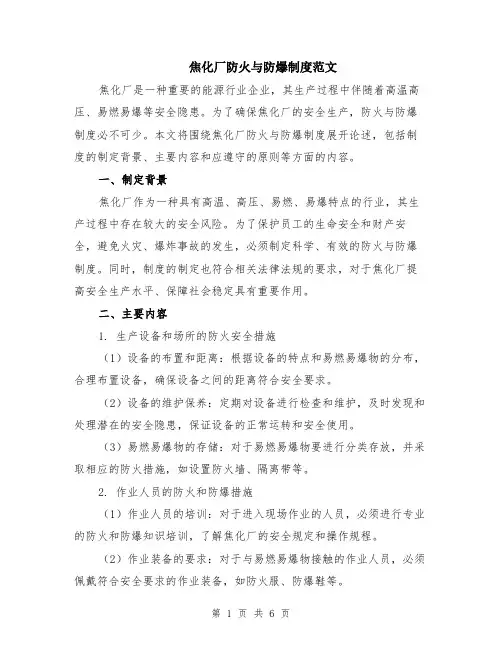 焦化厂防火与防爆制度范文

焦化厂是一种重要的能源行业企业，其生产过程中伴随着高温高压、易燃易爆等安全隐患。为了确保焦化厂的安全生产，防火与防爆制度必不可少。本文将围绕焦化厂防火与防爆制度展开论述，包括制度的制定背景、主要内容和应遵守的原则等方面的内容。

一、制定背景

焦化厂作为一种具有高温、高压、易燃、易爆特点的行业，其生产过程中存在较大的安全风险。为了保护员工的生命安全和财产安全，避免火灾、爆炸事故的发生，必须制定科学、有效的防火与防爆制度。同时，制度的制定也符合相关法律法规的要求，对于焦化厂提高安全生产水平、保障社会稳定具有重要作用。

二、主要内容

1. 生产设备和场所的防火安全措施

（1）设备的布置和距离：根据设备的特点和易燃易爆物的分布，合理布置设备，确保设备之间的距离符合安全要求。

（2）设备的维护保养：定期对设备进行检查和维护，及时发现和处理潜在的安全隐患，保证设备的正常运转和安全使用。

（3）易燃易爆物的存储：对于易燃易爆物要进行分类存放，并采取相应的防火措施，如设置防火墙、隔离带等。

2. 作业人员的防火和防爆措施

（1）作业人员的培训：对于进入现场作业的人员，必须进行专业的防火和防爆知识培训，了解焦化厂的安全规定和操作规程。

（2）作业装备的要求：对于与易燃易爆物接触的作业人员，必须佩戴符合安全要求的作业装备，如防火服、防爆鞋等。

第 1 页 共 6 页